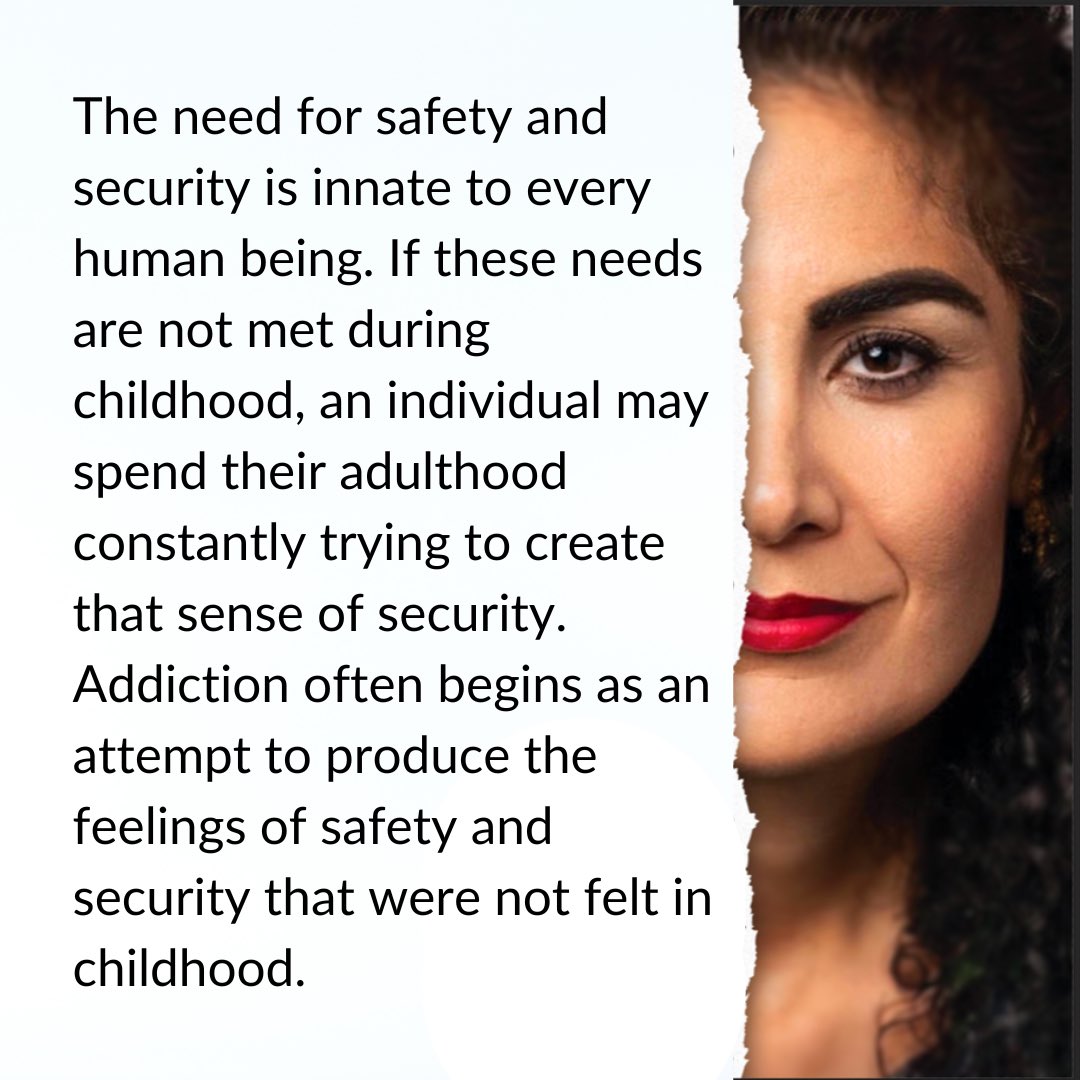 The need for safety and security is innate to every human being. If these needs are not met during childhood, an individual may spend their adulthood constantly trying to create that sense of security. Addiction often begins as an attempt to produce the feelings of safety and security that were not felt in childhood.